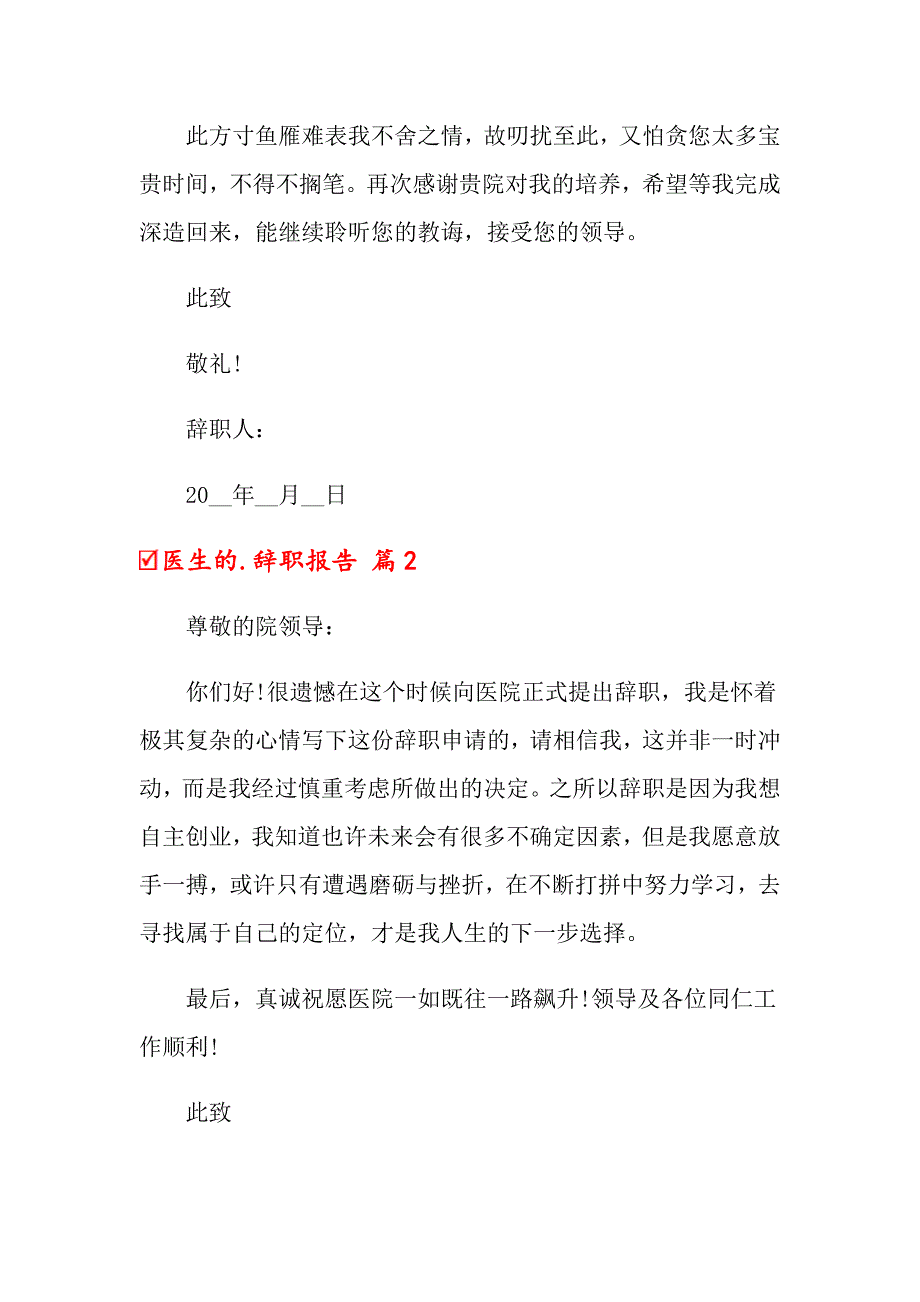 此方寸鱼雁难表我不舍之情，故叨扰至此，又怕贪您太多宝贵时间，不得不搁笔。再次感谢贵院对我的培养，希望等我完成深造回来，能继续聆听您的教诲，接受您的领导。

此致

敬礼！

辞职人：

20__年__月__日

☑医生的.辞职报告 篇2

尊敬的院领导：

你们好！很遗憾在这个时候向医院正式提出辞职，我是怀着极其复杂的心情写下这份辞职申请的，请相信我，这并非一时冲动，而是我经过慎重考虑所做出的决定。之所以辞职是因为我想自主创业，我知道也许未来会有很多不确定因素，但是我愿意放手一搏，或许只有遭遇磨砺与挫折，在不断打拼中努力学习，去寻找属于自己的定位，才是我人生的下一步选择。

最后，真诚祝愿医院一如既往一路飙升！领导及各位同仁工作顺利！

此致